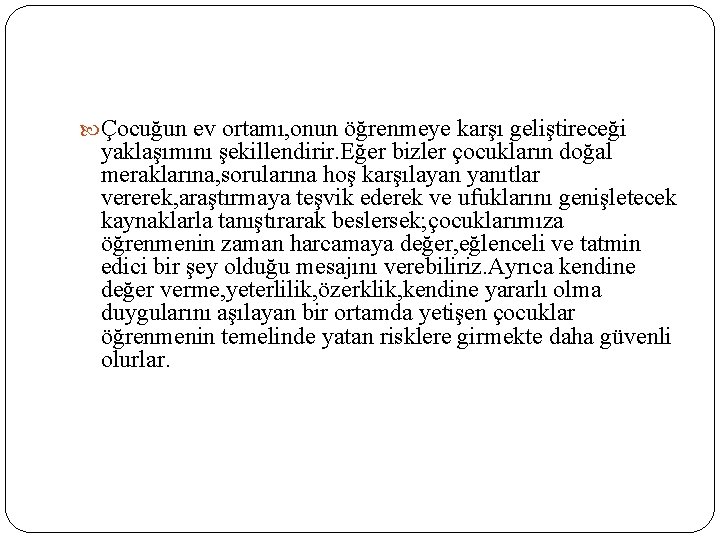 Çocuğun ev ortamı,onun öğrenmeye karşı geliştireceği yaklaşımını şekillendirir.Eğer bizler çocukların doğal meraklarına,sorularına hoş karşılayan yanıtlar vererek,araştırmaya teşvik ederek ve ufuklarını genişletecek kaynaklarla tanıştırarak beslersek;çocuklarımıza öğrenmenin zaman harcamaya değer,eğlenceli ve tatmin edici bir şey olduğu mesajını verebiliriz.Ayrıca kendine değer verme,yeterlilik,özerklik,kendine yararlı olma duygularını aşılayan bir ortamda yetişen çocuklar öğrenmenin temelinde yatan risklere girmekte daha güvenli olurlar.